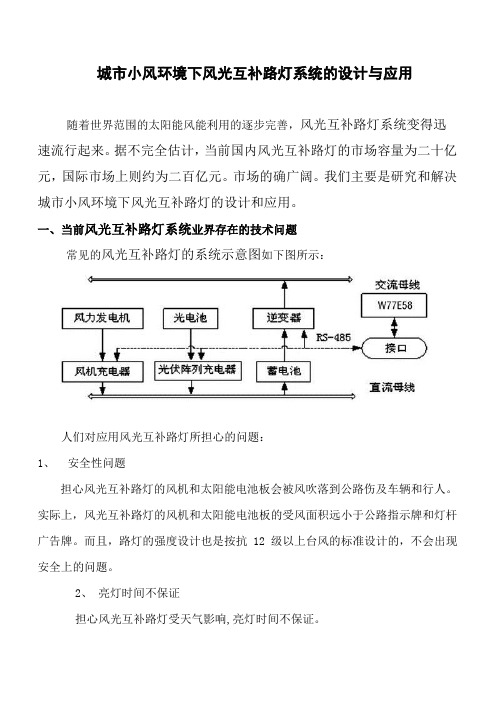 城市小风环境下风光互补路灯系统的设计与应用

随着世界范围的太阳能风能利用的逐步完善，风光互补路灯系统变得迅速流行起来。据不完全估计，当前国内风光互补路灯的市场容量为二十亿元，国际市场上则约为二百亿元。市场的确广阔。我们主要是研究和解决城市小风环境下风光互补路灯的设计和应用。

一、当前风光互补路灯系统业界存在的技术问题

常见的风光互补路灯的系统示意图如下图所示：

交流母线
W77E58
风力发电机
光电池
逆变器
RS-485
接口
风机充电器
光伏阵列充电器
蓄电池
直流母线

人们对应用风光互补路灯所担心的问题：

1、 安全性问题

担心风光互补路灯的风机和太阳能电池板会被风吹落到公路伤及车辆和行人。实际上，风光互补路灯的风机和太阳能电池板的受风面积远小于公路指示牌和灯杆广告牌。而且，路灯的强度设计也是按抗 12 级以上台风的标准设计的，不会出现安全上的问题。

2、 亮灯时间不保证

担心风光互补路灯受天气影响,亮灯时间不保证。